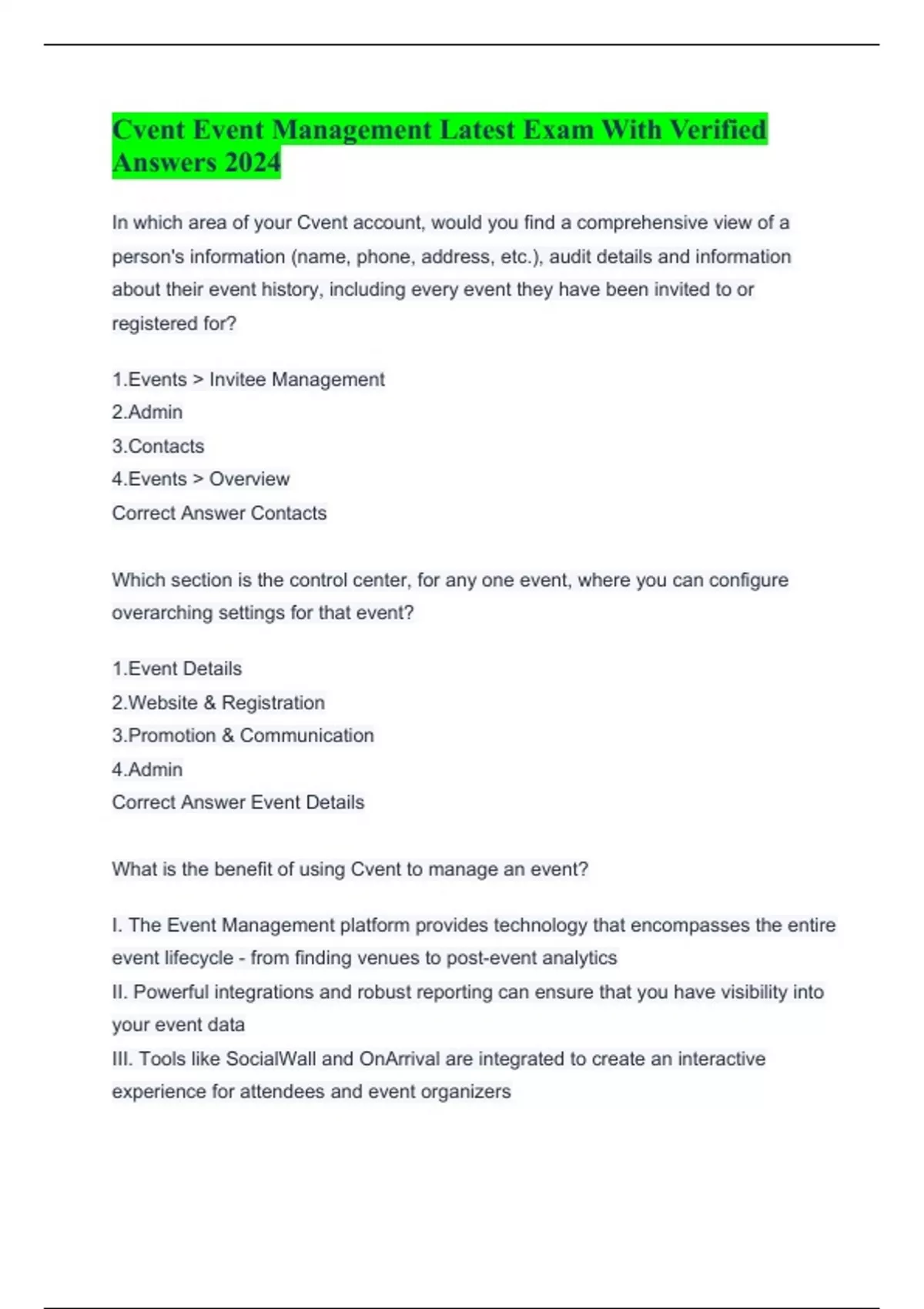 Cvent Event Management Latest Exam With Verified Answers 2024

In which area of your Cvent account, would you find a comprehensive view of a person's information (name, phone, address, etc.), audit details and information about their event history, including every event they have been invited to or registered for?

1.Events > Invitee Management
2.Admin
3.Contacts
4.Events > Overview
Correct Answer Contacts

Which section is the control center, for any one event, where you can configure overarching settings for that event?

1.Event Details
2.Website & Registration
3.Promotion & Communication
4.Admin
Correct Answer Event Details

What is the benefit of using Cvent to manage an event?

I. The Event Management platform provides technology that encompasses the entire event lifecycle - from finding venues to post-event analytics
II. Powerful integrations and robust reporting can ensure that you have visibility into your event data
III. Tools like SocialWall and OnArrival are integrated to create an interactive experience for attendees and event organizers